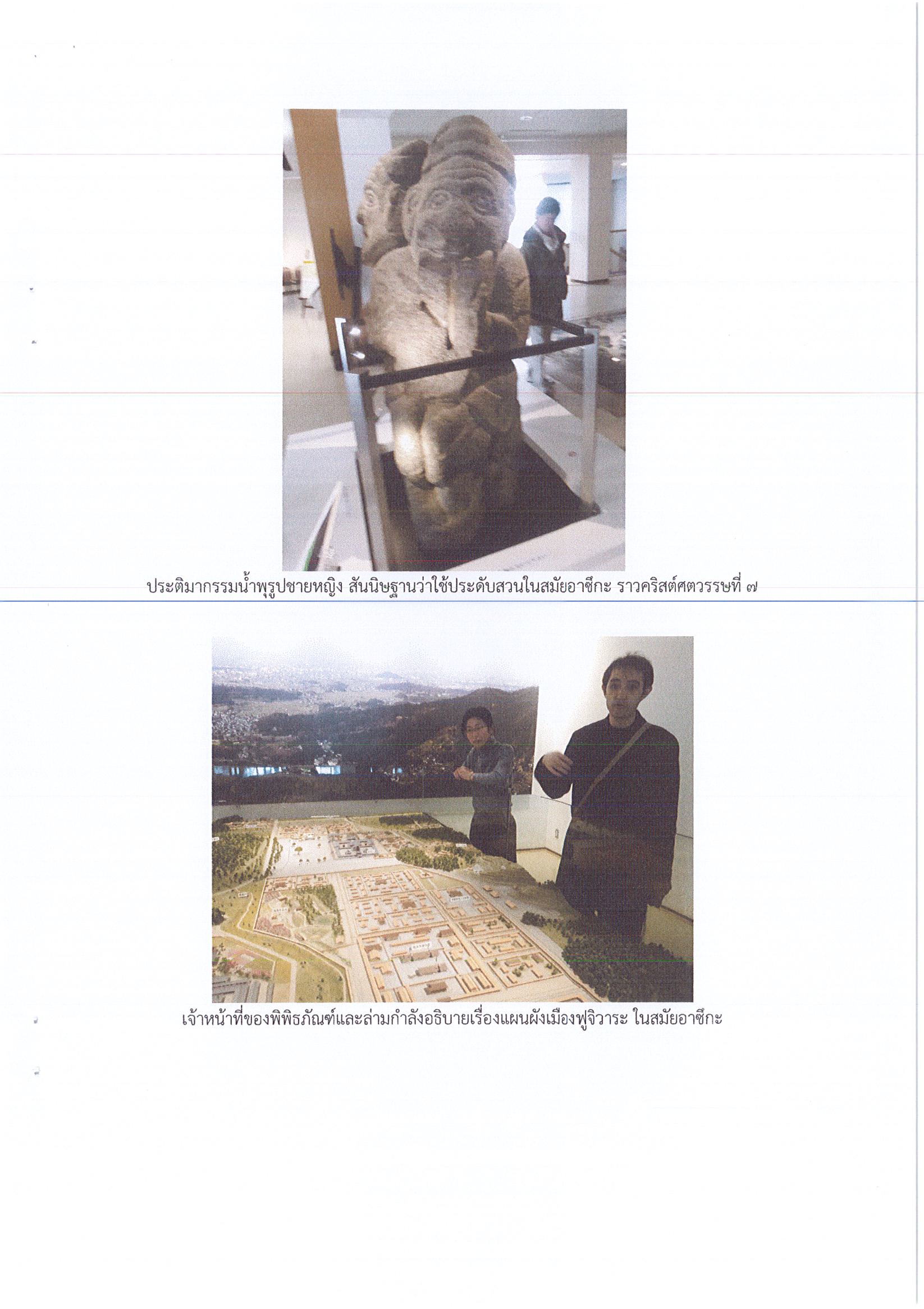 ประติมากรรมน้ำพุรูปชายหญิง สันนิษฐานว่าใช้ประดับสวนในสมัยอาซึกะ ราวคริสต์ศตวรรษที่ ๗

เจ้าหน้าที่ของพิพิธภัณฑ์และล่ามกำลังอธิบายเรื่องแผนผังเมืองฟูจิวาระ ในสมัยอาซึกะ